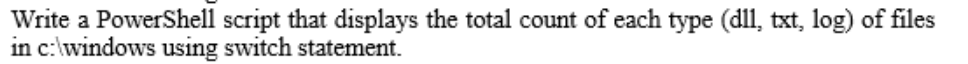 Write a PowerShell script that displays the total count of each type (dll, txt, log) of files in c:\windows using switch statement.